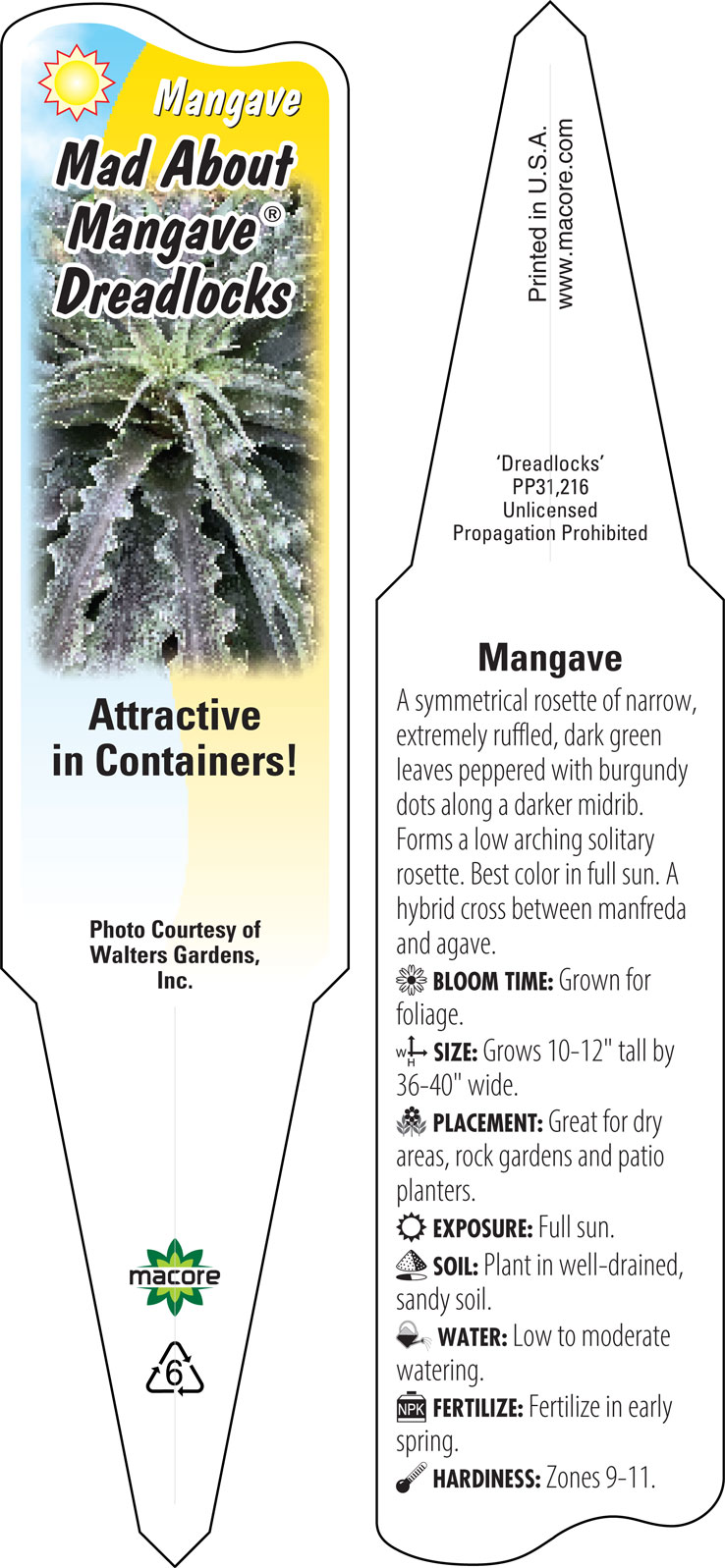 Mangave
Mad About Mangave®
Dreadlocks

Attractive in Containers!

Photo Courtesy of Walters Gardens, Inc.

macore

6

Printed in U.S.A.
www.macore.com

'Dreadlocks'
PP31,216
Unlicensed
Propagation Prohibited

Mangave

A symmetrical rosette of narrow, extremely ruffled, dark green leaves peppered with burgundy dots along a darker midrib. Forms a low arching solitary rosette. Best color in full sun. A hybrid cross between manfreda and agave.

BLOOM TIME: Grown for foliage.

W H SIZE: Grows 10-12" tall by 36-40" wide.

PLACEMENT: Great for dry areas, rock gardens and patio planters.

EXPOSURE: Full sun.

SOIL: Plant in well-drained, sandy soil.

WATER: Low to moderate watering.

NPK FERTILIZE: Fertilize in early spring.

HARDINESS: Zones 9-11.